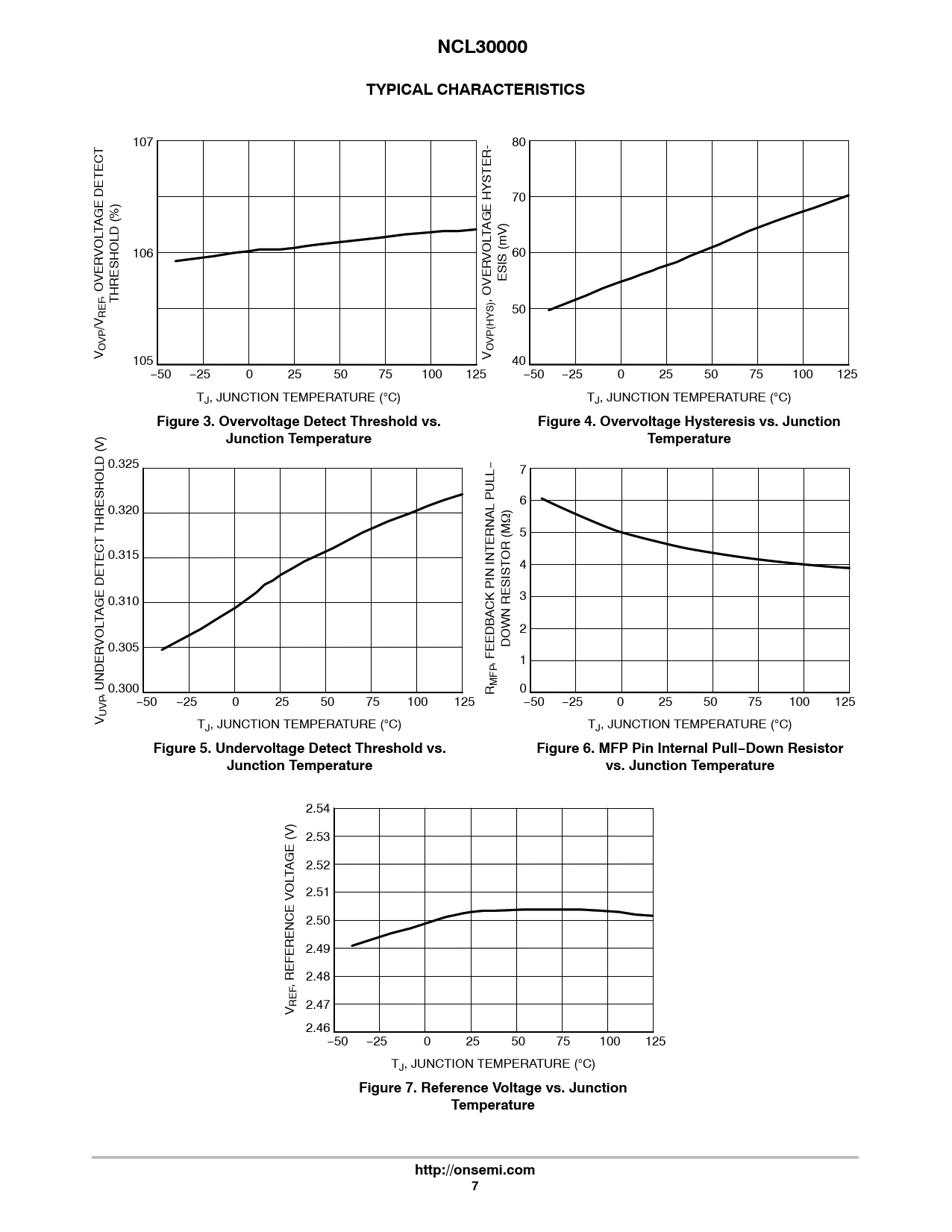 NCL30000

TYPICAL CHARACTERISTICS

$V_{OVP}/V_{REF}$, OVERVOLTAGE DETECT THRESHOLD (%)

107
106
105

−50 −25 0 25 50 75 100 125

$T_J$, JUNCTION TEMPERATURE (°C)

Figure 3. Overvoltage Detect Threshold vs. Junction Temperature

$V_{OVP(HYS)}$, OVERVOLTAGE HYSTERESIS (mV)

80
70
60
50
40

−50 −25 0 25 50 75 100 125

$T_J$, JUNCTION TEMPERATURE (°C)

Figure 4. Overvoltage Hysteresis vs. Junction Temperature

$V_{UVP}$, UNDERVOLTAGE DETECT THRESHOLD (V)

0.325
0.320
0.315
0.310
0.305
0.300

−50 −25 0 25 50 75 100 125

$T_J$, JUNCTION TEMPERATURE (°C)

Figure 5. Undervoltage Detect Threshold vs. Junction Temperature

$R_{MFP}$, FEEDBACK PIN INTERNAL PULL−DOWN RESISTOR (MΩ)

7
6
5
4
3
2
1
0

−50 −25 0 25 50 75 100 125

$T_J$, JUNCTION TEMPERATURE (°C)

Figure 6. MFP Pin Internal Pull−Down Resistor vs. Junction Temperature

$V_{REF}$, REFERENCE VOLTAGE (V)

2.54
2.53
2.52
2.51
2.50
2.49
2.48
2.47
2.46

−50 −25 0 25 50 75 100 125

$T_J$, JUNCTION TEMPERATURE (°C)

Figure 7. Reference Voltage vs. Junction Temperature

http://onsemi.com
7